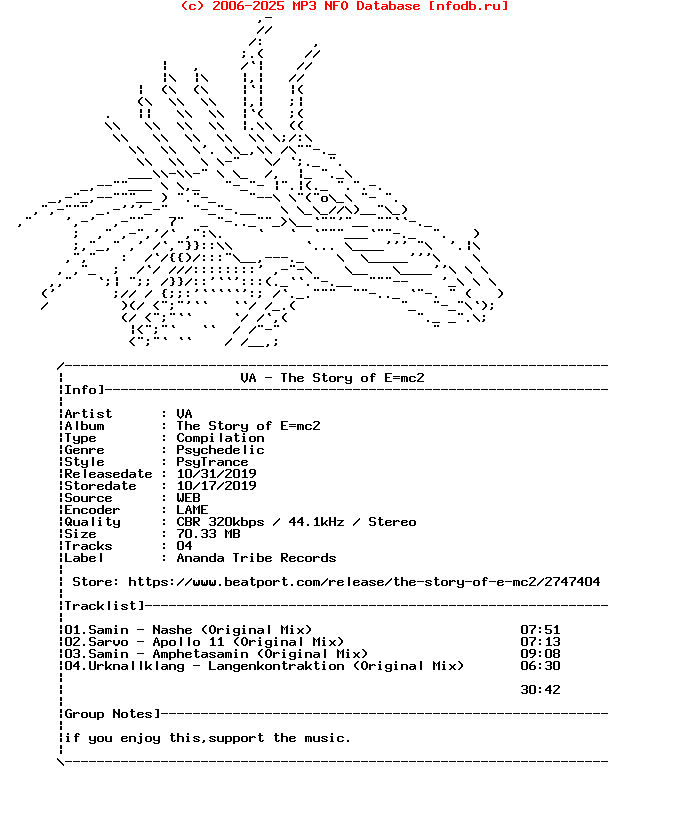 (c) 2006-2025 MP3 NFO Database [nfodb.ru]

VA - The Story of E=mc2

Info]

Artist : VA
Album : The Story of E=mc2
Type : Compilation
Genre : Psychedelic
Style : PsyTrance
Releasedate : 10/31/2019
Storedate : 10/17/2019
Source : WEB
Encoder : LAME
Quality : CBR 320kbps / 44.1kHz / Stereo
Size : 70.33 MB
Tracks : 04
Label : Ananda Tribe Records

Store: https://www.beatport.com/release/the-story-of-e-mc2/2747404

Tracklist]

01.Samin - Nashe (Original Mix) 07:51
02.Sarvo - Apollo 11 (Original Mix) 07:13
03.Samin - Amphetasamin (Original Mix) 09:08
04.Urknallklang - Langenkontraktion (Original Mix) 06:30

30:42

Group Notes]

if you enjoy this,support the music.